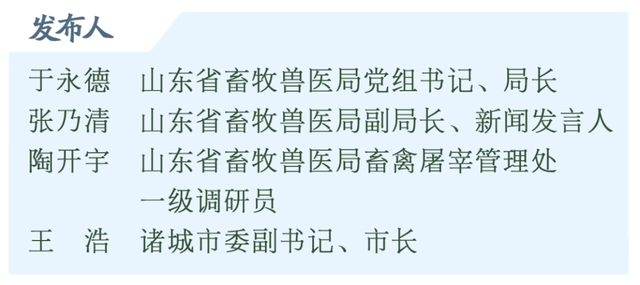 发布人

于永德　山东省畜牧兽医局党组书记、局长
张乃清　山东省畜牧兽医局副局长、新闻发言人
陶开宇　山东省畜牧兽医局畜禽屠宰管理处一级调研员
王　浩　诸城市委副书记、市长